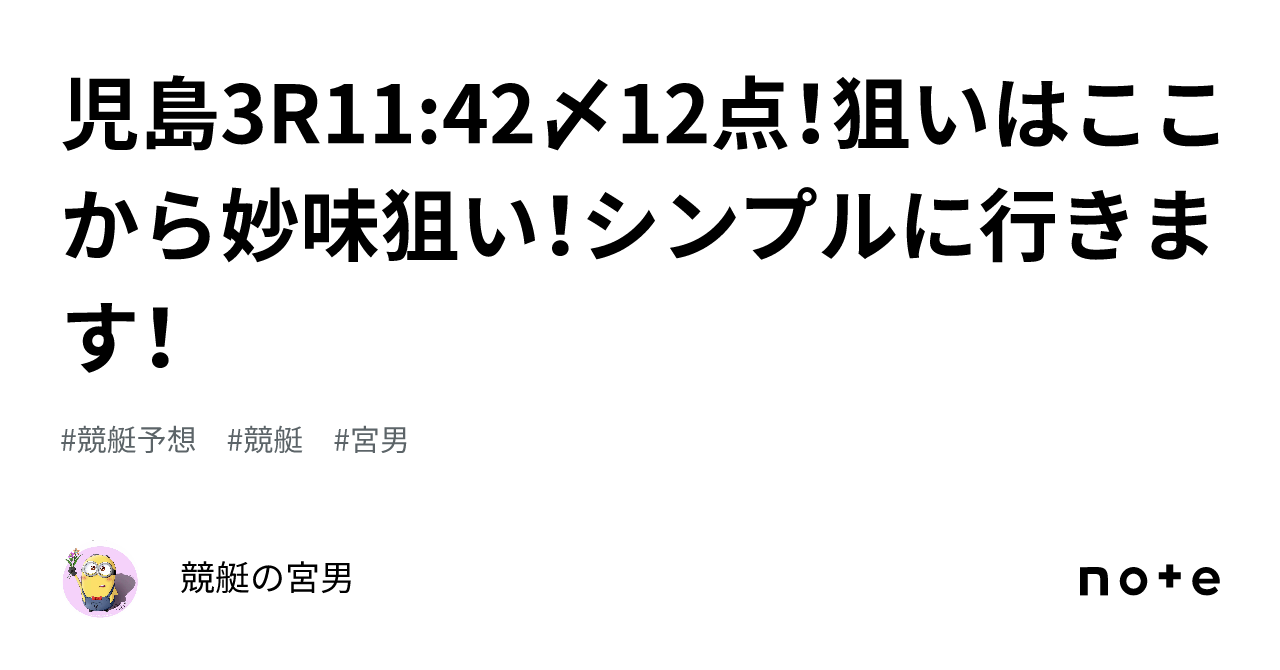 児島3R11:42〆12点!狙いはここから妙味狙い!シンプルに行きます!

#競艇予想 #競艇 #宮男

競艇の宮男

note